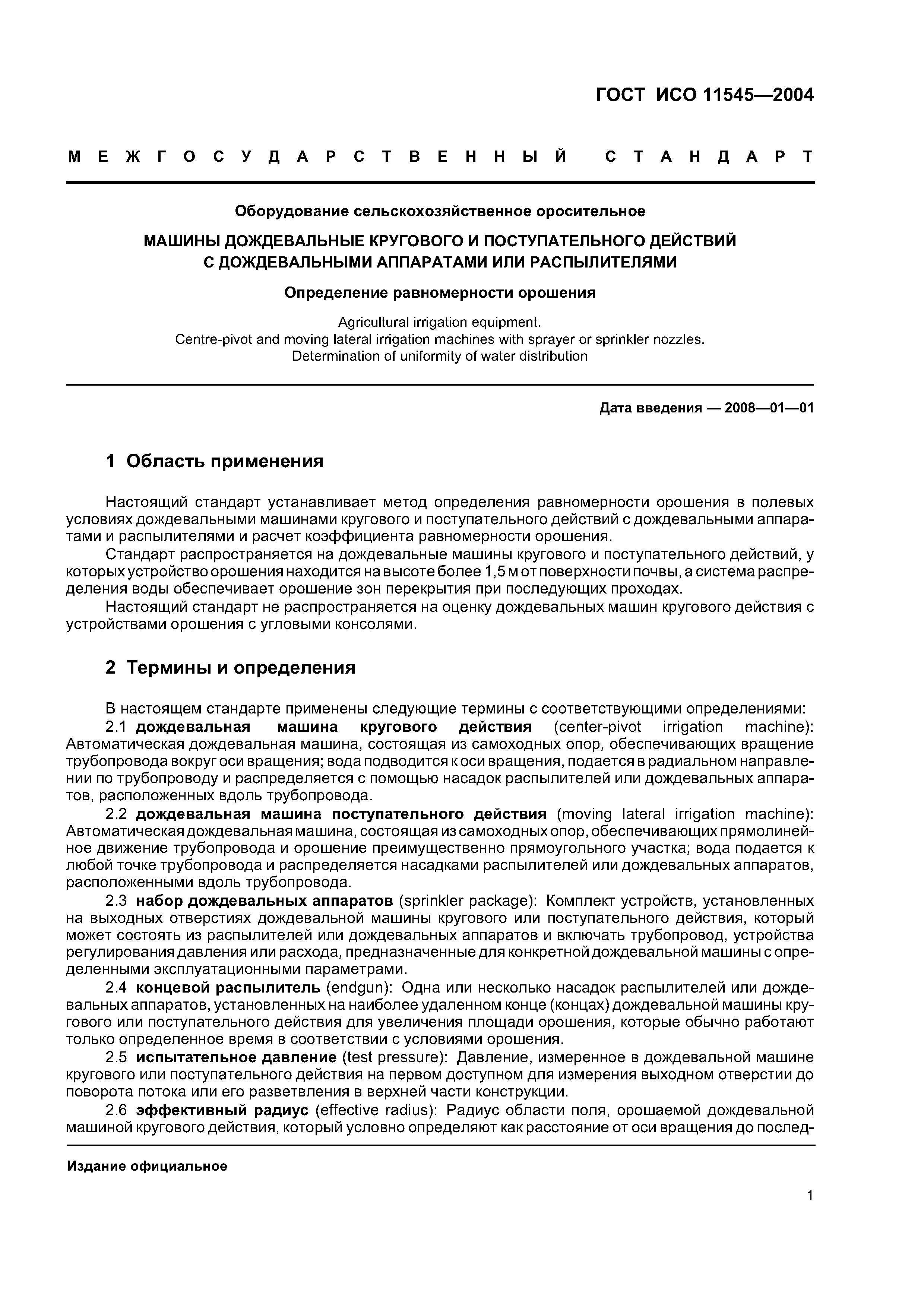 ГОСТ ИСО 11545—2004

МЕЖГОСУДАРСТВЕННЫЙ СТАНДАРТ

Оборудование сельскохозяйственное оросительное

МАШИНЫ ДОЖДЕВАЛЬНЫЕ КРУГОВОГО И ПОСТУПАТЕЛЬНОГО ДЕЙСТВИЙ С ДОЖДЕВАЛЬНЫМИ АППАРАТАМИ ИЛИ РАСПЫЛИТЕЛЯМИ

Определение равномерности орошения

Agricultural irrigation equipment.
Centre-pivot and moving lateral irrigation machines with sprayer or sprinkler nozzles.
Determination of uniformity of water distribution

Дата введения — 2008—01—01

1 Область применения

Настоящий стандарт устанавливает метод определения равномерности орошения в полевых условиях дождевальными машинами кругового и поступательного действий с дождевальными аппаратами и распылителями и расчет коэффициента равномерности орошения.

Стандарт распространяется на дождевальные машины кругового и поступательного действий, у которых устройство орошения находится на высоте более 1,5 м от поверхности почвы, а система распределения воды обеспечивает орошение зон перекрытия при последующих проходах.

Настоящий стандарт не распространяется на оценку дождевальных машин кругового действия с устройствами орошения с угловыми консолями.

2 Термины и определения

В настоящем стандарте применены следующие термины с соответствующими определениями:

2.1 дождевальная машина кругового действия (center-pivot irrigation machine): Автоматическая дождевальная машина, состоящая из самоходных опор, обеспечивающих вращение трубопровода вокруг оси вращения; вода подводится к оси вращения, подается в радиальном направлении по трубопроводу и распределяется с помощью насадок распылителей или дождевальных аппаратов, расположенных вдоль трубопровода.

2.2 дождевальная машина поступательного действия (moving lateral irrigation machine): Автоматическая дождевальная машина, состоящая из самоходных опор, обеспечивающих прямолинейное движение трубопровода и орошение преимущественно прямоугольного участка; вода подается к любой точке трубопровода и распределяется насадками распылителей или дождевальных аппаратов, расположенными вдоль трубопровода.

2.3 набор дождевальных аппаратов (sprinkler package): Комплект устройств, установленных на выходных отверстиях дождевальной машины кругового или поступательного действия, который может состоять из распылителей или дождевальных аппаратов и включать трубопровод, устройства регулирования давления или расхода, предназначенные для конкретной дождевальной машины с определенными эксплуатационными параметрами.

2.4 концевой распылитель (endgun): Одна или несколько насадок распылителей или дождевальных аппаратов, установленных на наиболее удаленном конце (концах) дождевальной машины кругового или поступательного действия для увеличения площади орошения, которые обычно работают только определенное время в соответствии с условиями орошения.

2.5 испытательное давление (test pressure): Давление, измеренное в дождевальной машине кругового или поступательного действия на первом доступном для измерения выходном отверстии до поворота потока или его разветвления в верхней части конструкции.

2.6 эффективный радиус (effective radius): Радиус области поля, орошаемой дождевальной машиной кругового действия, который условно определяют как расстояние от оси вращения до послед-

Издание официальное

1